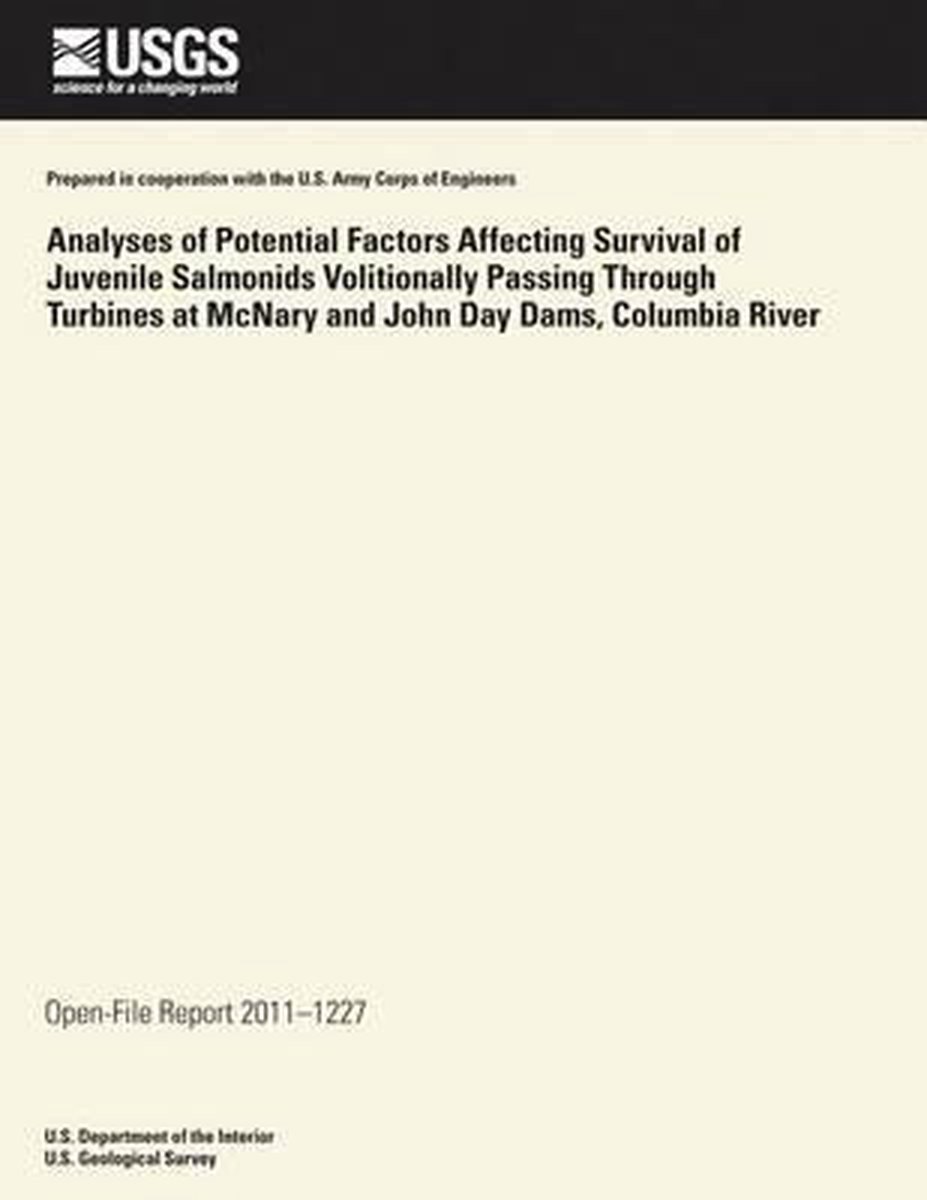 USGS
science for a changing world

Prepared in cooperation with the U.S. Army Corps of Engineers

Analyses of Potential Factors Affecting Survival of Juvenile Salmonids Volitionally Passing Through Turbines at McNary and John Day Dams, Columbia River

Open-File Report 2011–1227

U.S. Department of the Interior
U.S. Geological Survey